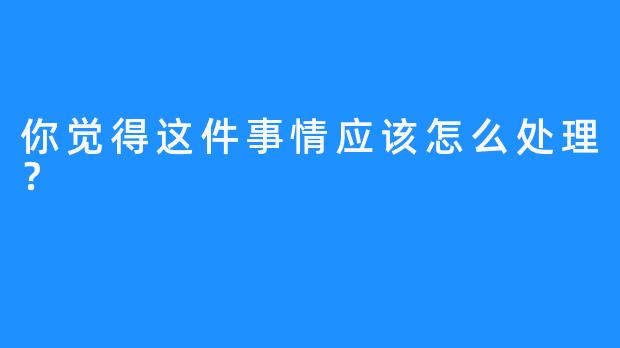 你觉得这件事情应该怎么处理？